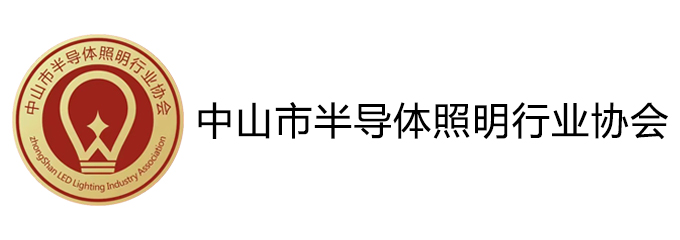 中山市半导体照明行业协会
zhongShan LED Lighting Industry Association

中山市半导体照明行业协会